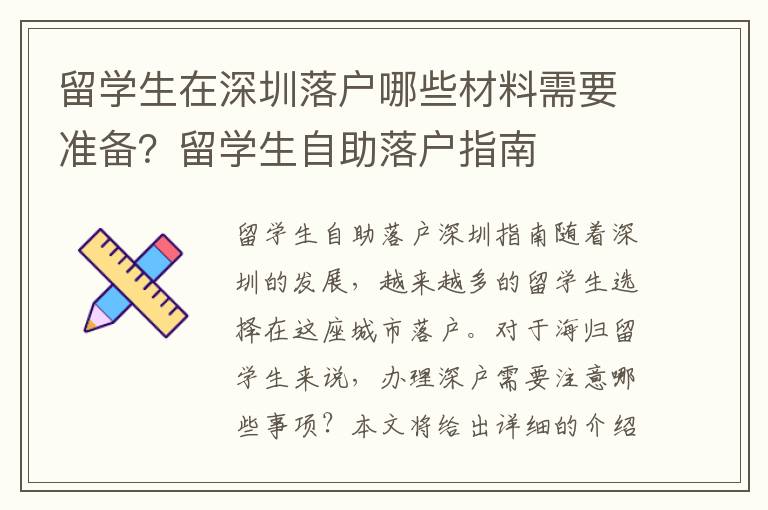 留学生在深圳落户哪些材料需要准备？留学生自助落户指南

留学生自助落户深圳指南随着深圳的发展，越来越多的留学生选择在这座城市落户。对于海归留学生来说，办理深户需要注意哪些事项？本文将给出详细的介绍